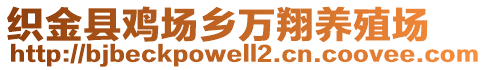 织金县鸡场乡万翔养殖场
http://bjbeckpowell2.cn.coovee.com